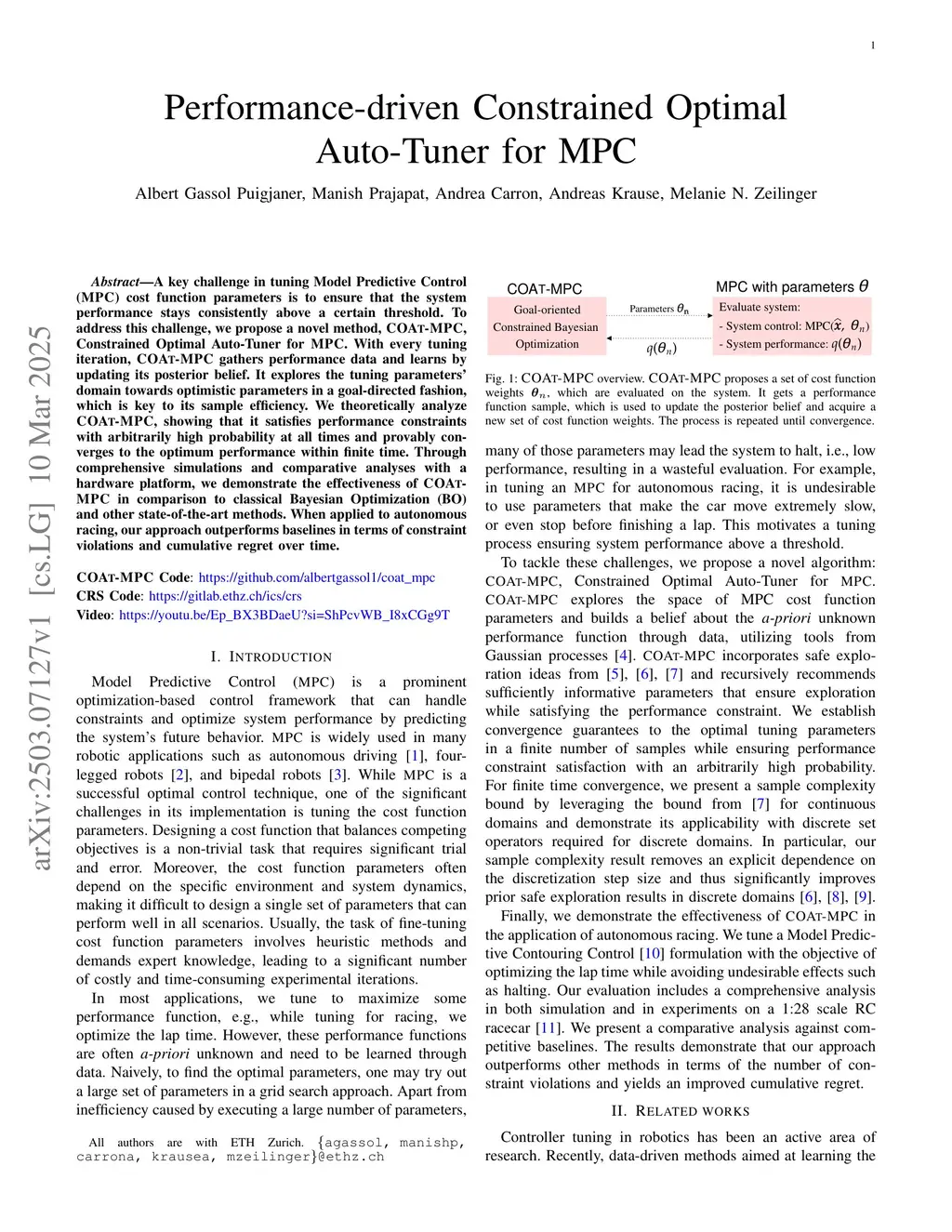 1

Performance-driven Constrained Optimal Auto-Tuner for MPC

Albert Gassol Puigjaner, Manish Prajapat, Andrea Carron, Andreas Krause, Melanie N. Zeilinger

arXiv:2503.07127v1 [cs.LG] 10 Mar 2025

Abstract—A key challenge in tuning Model Predictive Control (MPC) cost function parameters is to ensure that the system performance stays consistently above a certain threshold. To address this challenge, we propose a novel method, COAT-MPC, Constrained Optimal Auto-Tuner for MPC. With every tuning iteration, COAT-MPC gathers performance data and learns by updating its posterior belief. It explores the tuning parameters' domain towards optimistic parameters in a goal-directed fashion, which is key to its sample efficiency. We theoretically analyze COAT-MPC, showing that it satisfies performance constraints with arbitrarily high probability at all times and provably converges to the optimum performance within finite time. Through comprehensive simulations and comparative analyses with a hardware platform, we demonstrate the effectiveness of COAT-MPC in comparison to classical Bayesian Optimization (BO) and other state-of-the-art methods. When applied to autonomous racing, our approach outperforms baselines in terms of constraint violations and cumulative regret over time.

COAT-MPC Code: https://github.com/albertgassol1/coat_mpc
CRS Code: https://gitlab.ethz.ch/ics/crs
Video: https://youtu.be/Ep_BX3BDaeU?si=ShPcvWB_I8xCGg9T

I. INTRODUCTION

Model Predictive Control (MPC) is a prominent optimization-based control framework that can handle constraints and optimize system performance by predicting the system's future behavior. MPC is widely used in many robotic applications such as autonomous driving [1], four-legged robots [2], and bipedal robots [3]. While MPC is a successful optimal control technique, one of the significant challenges in its implementation is tuning the cost function parameters. Designing a cost function that balances competing objectives is a non-trivial task that requires significant trial and error. Moreover, the cost function parameters often depend on the specific environment and system dynamics, making it difficult to design a single set of parameters that can perform well in all scenarios. Usually, the task of fine-tuning cost function parameters involves heuristic methods and demands expert knowledge, leading to a significant number of costly and time-consuming experimental iterations.

In most applications, we tune to maximize some performance function, e.g., while tuning for racing, we optimize the lap time. However, these performance functions are often a-priori unknown and need to be learned through data. Naively, to find the optimal parameters, one may try out a large set of parameters in a grid search approach. Apart from inefficiency caused by executing a large number of parameters,

All authors are with ETH Zurich. {agassol, manishp, carrona, krausea, mzeilinger}@ethz.ch

COAT-MPC
Goal-oriented Constrained Bayesian Optimization
Parameters $\theta_n$
$q(\theta_n)$
MPC with parameters $\theta$
Evaluate system:
- System control: MPC($\hat{x}$, $\theta_n$)
- System performance: $q(\theta_n)$

Fig. 1: COAT-MPC overview. COAT-MPC proposes a set of cost function weights $\theta_n$, which are evaluated on the system. It gets a performance function sample, which is used to update the posterior belief and acquire a new set of cost function weights. The process is repeated until convergence.

many of those parameters may lead the system to halt, i.e., low performance, resulting in a wasteful evaluation. For example, in tuning an MPC for autonomous racing, it is undesirable to use parameters that make the car move extremely slow, or even stop before finishing a lap. This motivates a tuning process ensuring system performance above a threshold.

To tackle these challenges, we propose a novel algorithm: COAT-MPC, Constrained Optimal Auto-Tuner for MPC. COAT-MPC explores the space of MPC cost function parameters and builds a belief about the a-priori unknown performance function through data, utilizing tools from Gaussian processes [4]. COAT-MPC incorporates safe exploration ideas from [5], [6], [7] and recursively recommends sufficiently informative parameters that ensure exploration while satisfying the performance constraint. We establish convergence guarantees to the optimal tuning parameters in a finite number of samples while ensuring performance constraint satisfaction with an arbitrarily high probability. For finite time convergence, we present a sample complexity bound by leveraging the bound from [7] for continuous domains and demonstrate its applicability with discrete set operators required for discrete domains. In particular, our sample complexity result removes an explicit dependence on the discretization step size and thus significantly improves prior safe exploration results in discrete domains [6], [8], [9].

Finally, we demonstrate the effectiveness of COAT-MPC in the application of autonomous racing. We tune a Model Predictive Contouring Control [10] formulation with the objective of optimizing the lap time while avoiding undesirable effects such as halting. Our evaluation includes a comprehensive analysis in both simulation and in experiments on a 1:28 scale RC racecar [11]. We present a comparative analysis against competitive baselines. The results demonstrate that our approach outperforms other methods in terms of the number of constraint violations and yields an improved cumulative regret.

II. RELATED WORKS

Controller tuning in robotics has been an active area of research. Recently, data-driven methods aimed at learning the